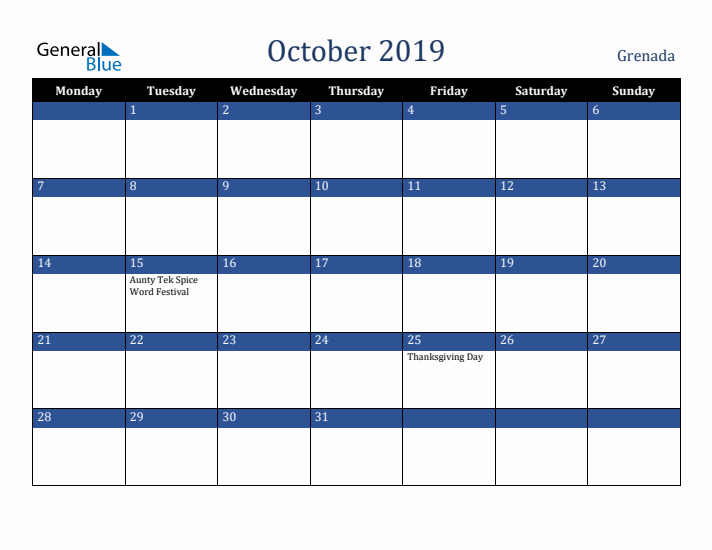 General Blue

October 2019

Grenada

| Monday | Tuesday | Wednesday | Thursday | Friday | Saturday | Sunday |
|---|---|---|---|---|---|---|
| | 1 | 2 | 3 | 4 | 5 | 6 |
| 7 | 8 | 9 | 10 | 11 | 12 | 13 |
| 14 | 15 Aunty Tek Spice Word Festival | 16 | 17 | 18 | 19 | 20 |
| 21 | 22 | 23 | 24 | 25 Thanksgiving Day | 26 | 27 |
| 28 | 29 | 30 | 31 | | | |